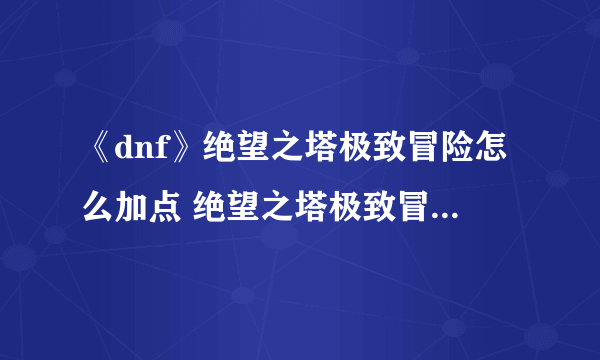 《dnf》绝望之塔极致冒险怎么加点 绝望之塔极致冒...